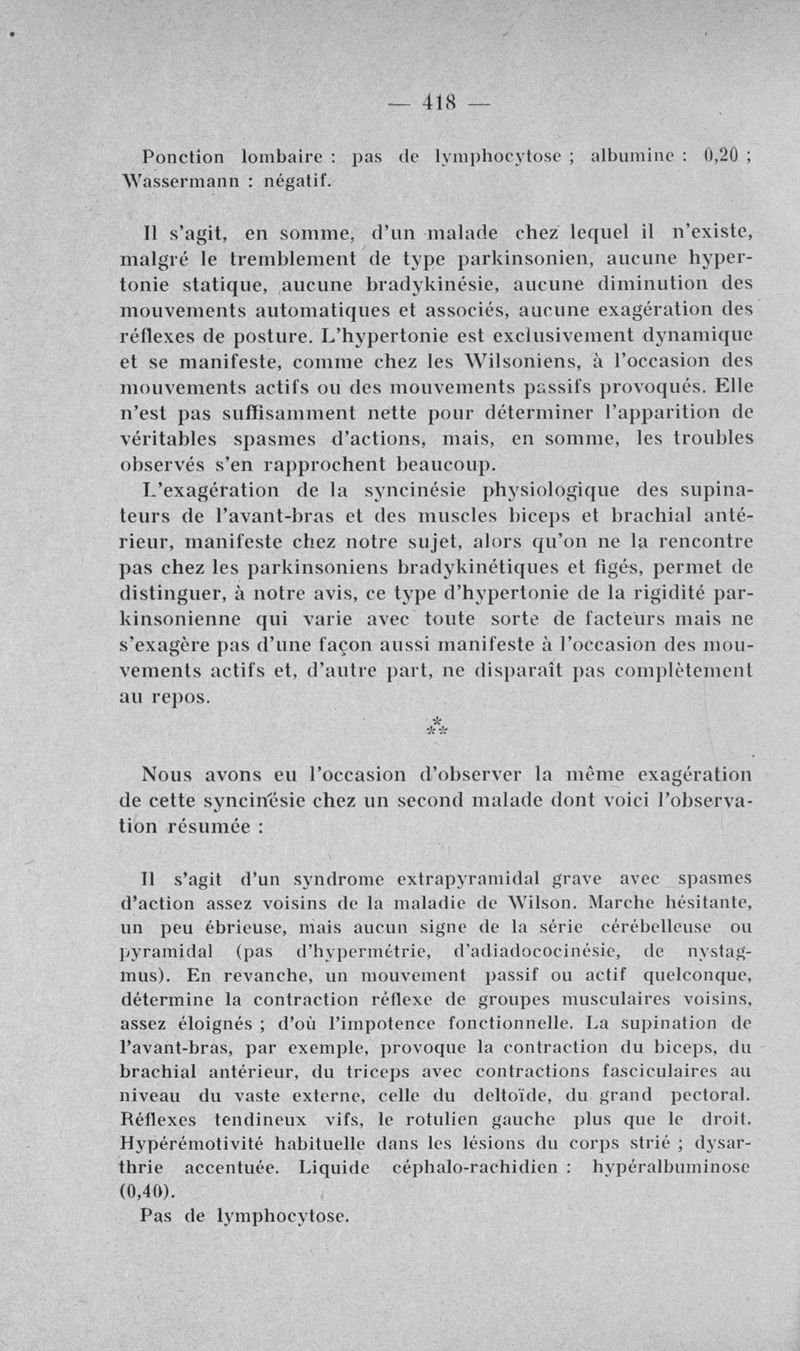 — 418 —

Ponction lombaire : pas de lymphocytose ; albumine : 0,20 ; Wassermann : négatif.

Il s'agit, en somme, d'un malade chez lequel il n'existe, malgré le tremblement de type parkinsonien, aucune hypertonie statique, aucune bradykinésie, aucune diminution des mouvements automatiques et associés, aucune exagération des réflexes de posture. L'hypertonie est exclusivement dynamique et se manifeste, comme chez les Wilsoniens, à l'occasion des mouvements actifs ou des mouvements passifs provoqués. Elle n'est pas suffisamment nette pour déterminer l'apparition de véritables spasmes d'actions, mais, en somme, les troubles observés s'en rapprochent beaucoup.

L'exagération de la syncinésie physiologique des supinateurs de l'avant-bras et des muscles biceps et brachial antérieur, manifeste chez notre sujet, alors qu'on ne la rencontre pas chez les parkinsoniens bradykinétiques et figés, permet de distinguer, à notre avis, ce type d'hypertonie de la rigidité parkinsonienne qui varie avec toute sorte de facteurs mais ne s'exagère pas d'une façon aussi manifeste à l'occasion des mouvements actifs et, d'autre part, ne disparaît pas complètement au repos.

⁂

Nous avons eu l'occasion d'observer la même exagération de cette syncinésie chez un second malade dont voici l'observation résumée :

Il s'agit d'un syndrome extrapyramidal grave avec spasmes d'action assez voisins de la maladie de Wilson. Marche hésitante, un peu ébrieuse, mais aucun signe de la série cérébelleuse ou pyramidal (pas d'hypermétrie, d'adiadococinésie, de nystagmus). En revanche, un mouvement passif ou actif quelconque, détermine la contraction réflexe de groupes musculaires voisins, assez éloignés ; d'où l'impotence fonctionnelle. La supination de l'avant-bras, par exemple, provoque la contraction du biceps, du brachial antérieur, du triceps avec contractions fasciculaires au niveau du vaste externe, celle du deltoïde, du grand pectoral. Réflexes tendineux vifs, le rotulien gauche plus que le droit. Hypérémotivité habituelle dans les lésions du corps strié ; dysarthrie accentuée. Liquide céphalo-rachidien : hypéralbuminose (0,40).

Pas de lymphocytose.